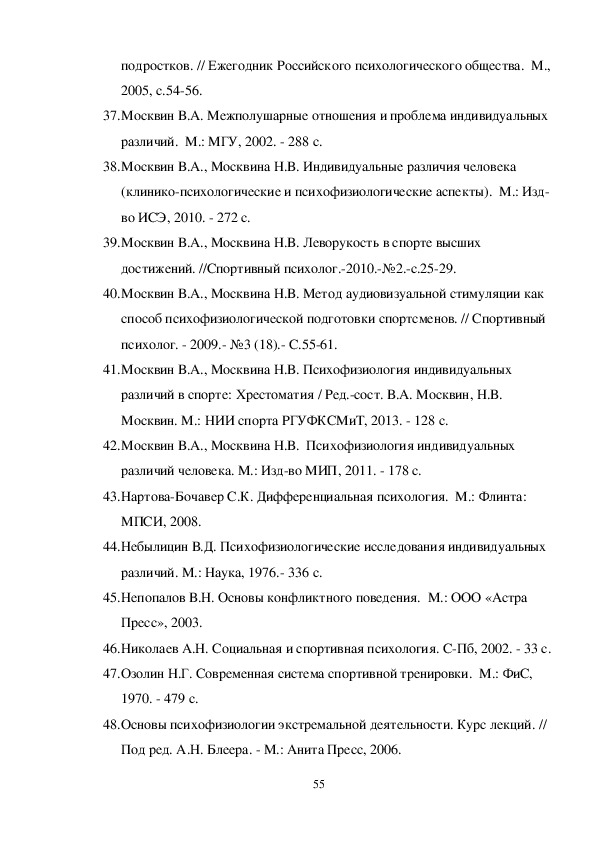 подростков. // Ежегодник Российского психологического общества. М., 2005, с.54-56.

37.Москвин В.А. Межполушарные отношения и проблема индивидуальных различий. М.: МГУ, 2002. - 288 с.

38.Москвин В.А., Москвина Н.В. Индивидуальные различия человека (клинико-психологические и психофизиологические аспекты). М.: Изд-во ИСЭ, 2010. - 272 с.

39.Москвин В.А., Москвина Н.В. Леворукость в спорте высших достижений. //Спортивный психолог.-2010.-№2.-с.25-29.

40.Москвин В.А., Москвина Н.В. Метод аудиовизуальной стимуляции как способ психофизиологической подготовки спортсменов. // Спортивный психолог. - 2009.- №3 (18).- С.55-61.

41.Москвин В.А., Москвина Н.В. Психофизиология индивидуальных различий в спорте: Хрестоматия / Ред.-сост. В.А. Москвин, Н.В. Москвин. М.: НИИ спорта РГУФКСМиТ, 2013. - 128 с.

42.Москвин В.А., Москвина Н.В. Психофизиология индивидуальных различий человека. М.: Изд-во МИП, 2011. - 178 с.

43.Нартова-Бочавер С.К. Дифференциальная психология. М.: Флинта: МПСИ, 2008.

44.Небылицин В.Д. Психофизиологические исследования индивидуальных различий. М.: Наука, 1976.- 336 с.

45.Непопалов В.Н. Основы конфликтного поведения. М.: ООО «Астра Пресс», 2003.

46.Николаев А.Н. Социальная и спортивная психология. С-Пб, 2002. - 33 с.

47.Озолин Н.Г. Современная система спортивной тренировки. М.: ФиС, 1970. - 479 с.

48.Основы психофизиологии экстремальной деятельности. Курс лекций. // Под ред. А.Н. Блеера. - М.: Анита Пресс, 2006.

55